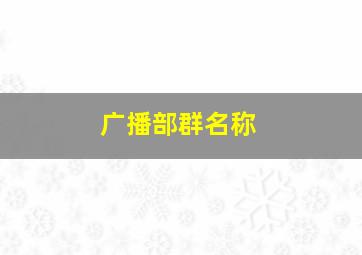 广播部群名称